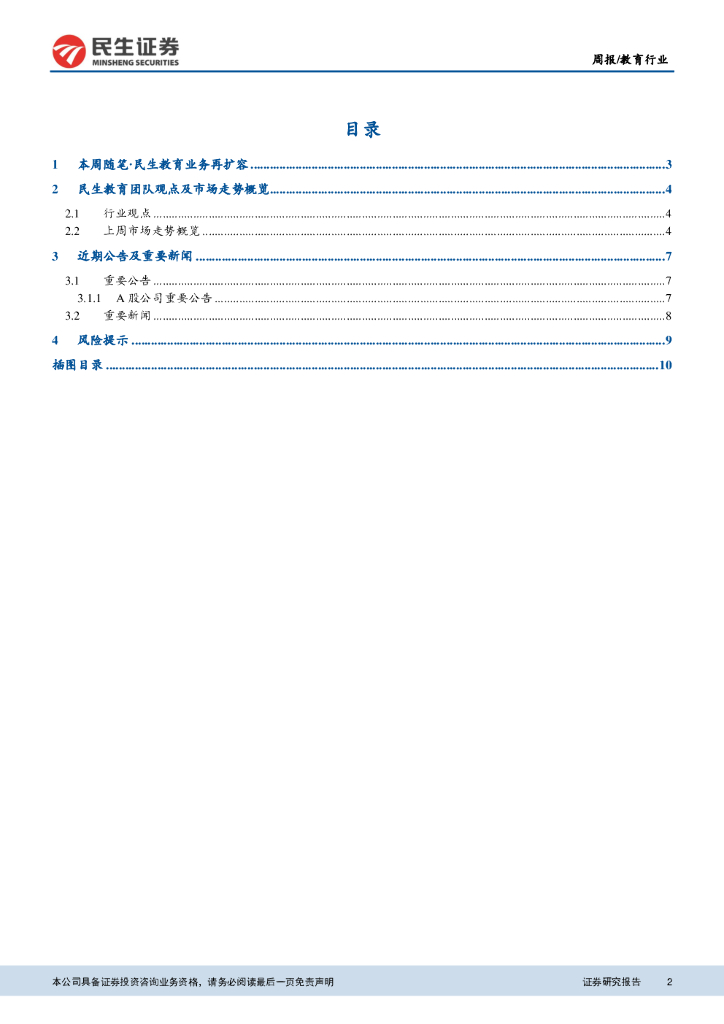 民生证券
MINSHENG SECURITIES

周报/教育行业

目录

1 本周随笔·民生教育业务再扩容 3

2 民生教育团队观点及市场走势概览 4

2.1 行业观点 4

2.2 上周市场走势概览 4

3 近期公告及重要新闻 7

3.1 重要公告 7

3.1.1 A股公司重要公告 7

3.2 重要新闻 8

4 风险提示 9

插图目录 10

本公司具备证券投资咨询业务资格，请务必阅读最后一页免责声明

证券研究报告 2